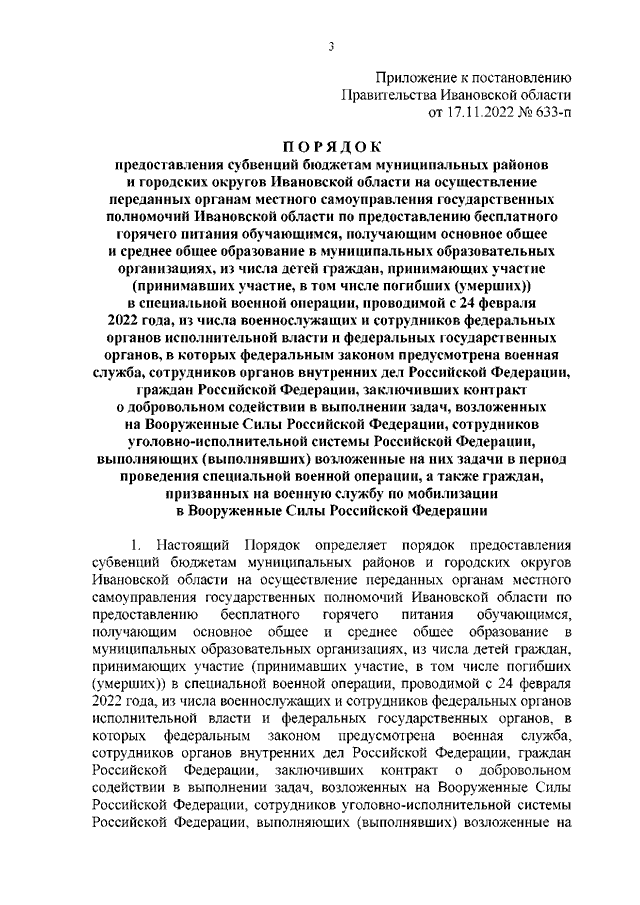 3

Приложение к постановлению
Правительства Ивановской области
от 17.11.2022 № 633-п

ПОРЯДОК

предоставления субвенций бюджетам муниципальных районов и городских округов Ивановской области на осуществление переданных органам местного самоуправления государственных полномочий Ивановской области по предоставлению бесплатного горячего питания обучающимся, получающим основное общее и среднее общее образование в муниципальных образовательных организациях, из числа детей граждан, принимающих участие (принимавших участие, в том числе погибших (умерших)) в специальной военной операции, проводимой с 24 февраля 2022 года, из числа военнослужащих и сотрудников федеральных органов исполнительной власти и федеральных государственных органов, в которых федеральным законом предусмотрена военная служба, сотрудников органов внутренних дел Российской Федерации, граждан Российской Федерации, заключивших контракт о добровольном содействии в выполнении задач, возложенных на Вооруженные Силы Российской Федерации, сотрудников уголовно-исполнительной системы Российской Федерации, выполняющих (выполнявших) возложенные на них задачи в период проведения специальной военной операции, а также граждан, призванных на военную службу по мобилизации в Вооруженные Силы Российской Федерации

1. Настоящий Порядок определяет порядок предоставления субвенций бюджетам муниципальных районов и городских округов Ивановской области на осуществление переданных органам местного самоуправления государственных полномочий Ивановской области по предоставлению бесплатного горячего питания обучающимся, получающим основное общее и среднее общее образование в муниципальных образовательных организациях, из числа детей граждан, принимающих участие (принимавших участие, в том числе погибших (умерших)) в специальной военной операции, проводимой с 24 февраля 2022 года, из числа военнослужащих и сотрудников федеральных органов исполнительной власти и федеральных государственных органов, в которых федеральным законом предусмотрена военная служба, сотрудников органов внутренних дел Российской Федерации, граждан Российской Федерации, заключивших контракт о добровольном содействии в выполнении задач, возложенных на Вооруженные Силы Российской Федерации, сотрудников уголовно-исполнительной системы Российской Федерации, выполняющих (выполнявших) возложенные на